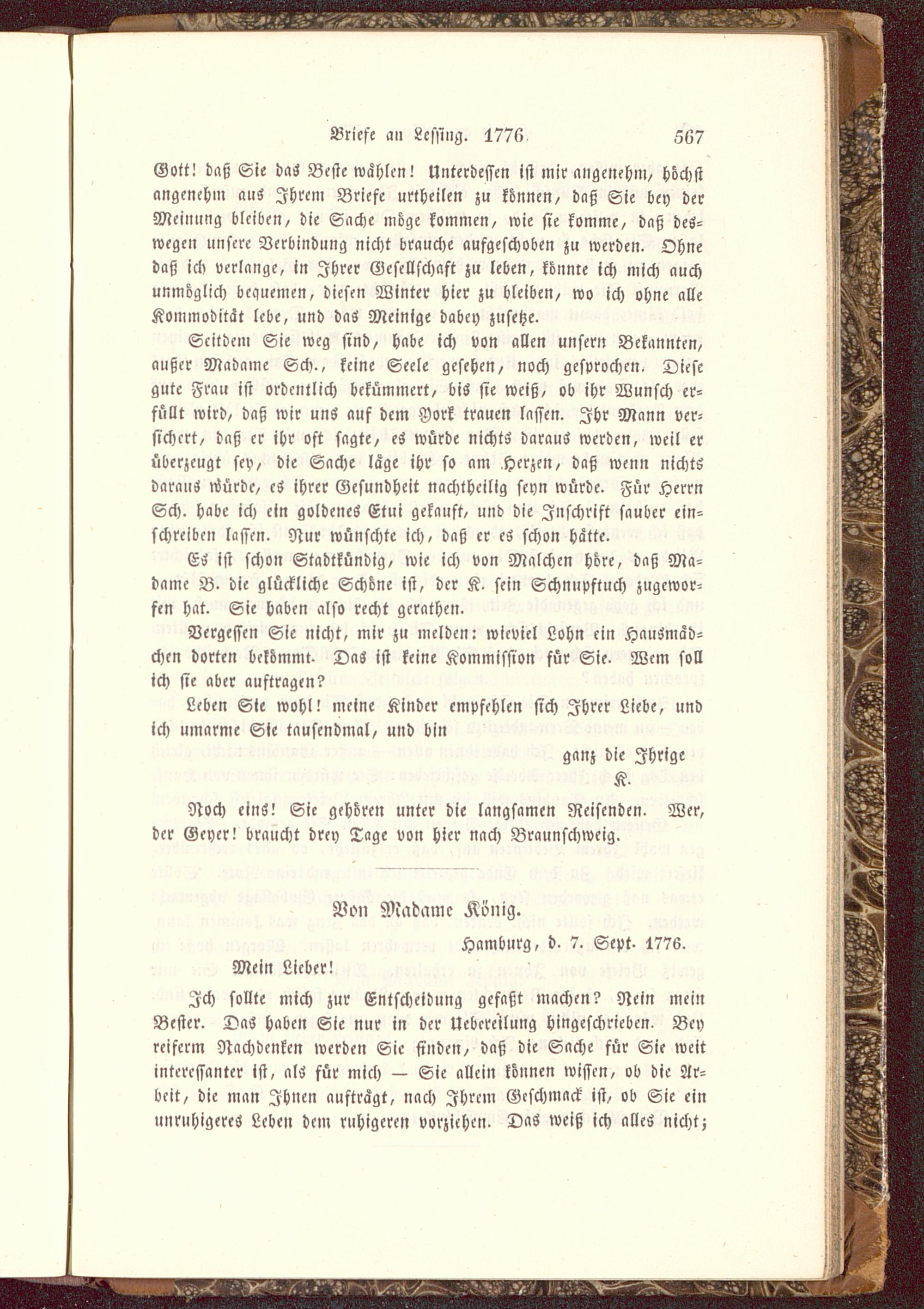 Briefe an Lessing. 1776. 567

Gott! daß Sie das Beste wählen! Unterdessen ist mir angenehm, höchst angenehm aus Ihrem Briefe urtheilen zu können, daß Sie bey der Meinung bleiben, die Sache möge kommen, wie sie komme, daß deswegen unsere Verbindung nicht brauche aufgeschoben zu werden. Ohne daß ich verlange, in Ihrer Gesellschaft zu leben, könnte ich mich auch unmöglich bequemen, diesen Winter hier zu bleiben, wo ich ohne alle Kommodität lebe, und das Meinige dabey zusetze.

Seitdem Sie weg sind, habe ich von allen unsern Bekannten, außer Madame Sch., keine Seele gesehen, noch gesprochen. Diese gute Frau ist ordentlich bekümmert, bis sie weiß, ob ihr Wunsch erfüllt wird, daß wir uns auf dem York trauen lassen. Ihr Mann versichert, daß er ihr oft sagte, es würde nichts daraus werden, weil er überzeugt sey, die Sache läge ihr so am Herzen, daß wenn nichts daraus würde, es ihrer Gesundheit nachtheilig seyn würde. Für Herrn Sch. habe ich ein goldenes Etui gekauft, und die Inschrift sauber einschreiben lassen. Nur wünschte ich, daß er es schon hätte.

Es ist schon Stadtkündig, wie ich von Malchen höre, daß Madame B. die glückliche Schöne ist, der K. sein Schnupftuch zugeworfen hat. Sie haben also recht gerathen.

Vergessen Sie nicht, mir zu melden: wieviel Lohn ein Hausmädchen dorten bekömmt. Das ist keine Kommission für Sie. Wem soll ich sie aber auftragen?

Leben Sie wohl! meine Kinder empfehlen sich Ihrer Liebe, und ich umarme Sie tausendmal, und bin

ganz die Ihrige
K.

Noch eins! Sie gehören unter die langsamen Reisenden. Wer, der Geyer! braucht drey Tage von hier nach Braunschweig.

Von Madame König.

Hamburg, d. 7. Sept. 1776.

Mein Lieber!

Ich sollte mich zur Entscheidung gefaßt machen? Nein mein Bester. Das haben Sie nur in der Uebereilung hingeschrieben. Bey reiferm Nachdenken werden Sie finden, daß die Sache für Sie weit interessanter ist, als für mich — Sie allein können wissen, ob die Arbeit, die man Ihnen aufträgt, nach Ihrem Geschmack ist, ob Sie ein unruhigeres Leben dem ruhigeren vorziehen. Das weiß ich alles nicht;